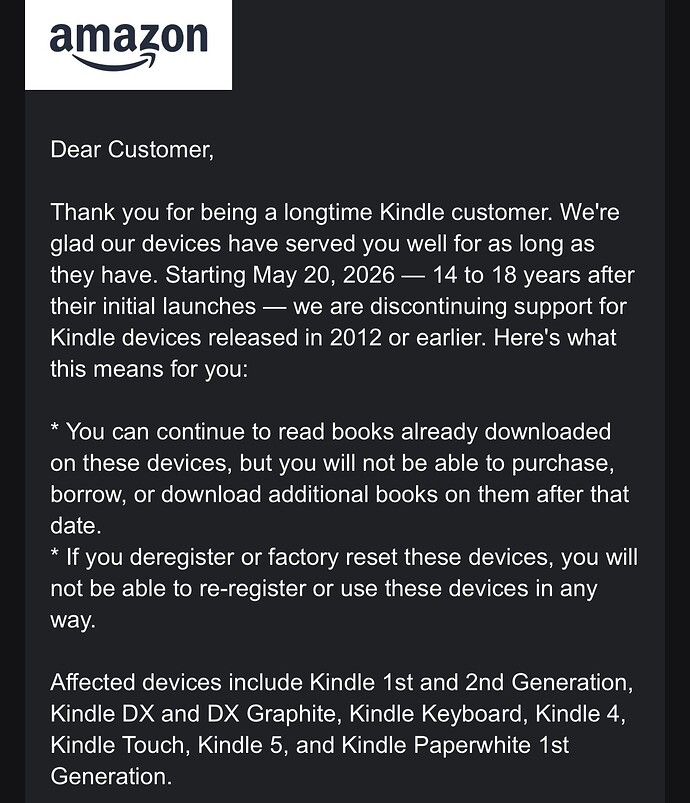 amazon

Dear Customer,

Thank you for being a longtime Kindle customer. We're glad our devices have served you well for as long as they have. Starting May 20, 2026 — 14 to 18 years after their initial launches — we are discontinuing support for Kindle devices released in 2012 or earlier. Here's what this means for you:

* You can continue to read books already downloaded on these devices, but you will not be able to purchase, borrow, or download additional books on them after that date.
* If you deregister or factory reset these devices, you will not be able to re-register or use these devices in any way.

Affected devices include Kindle 1st and 2nd Generation, Kindle DX and DX Graphite, Kindle Keyboard, Kindle 4, Kindle Touch, Kindle 5, and Kindle Paperwhite 1st Generation.